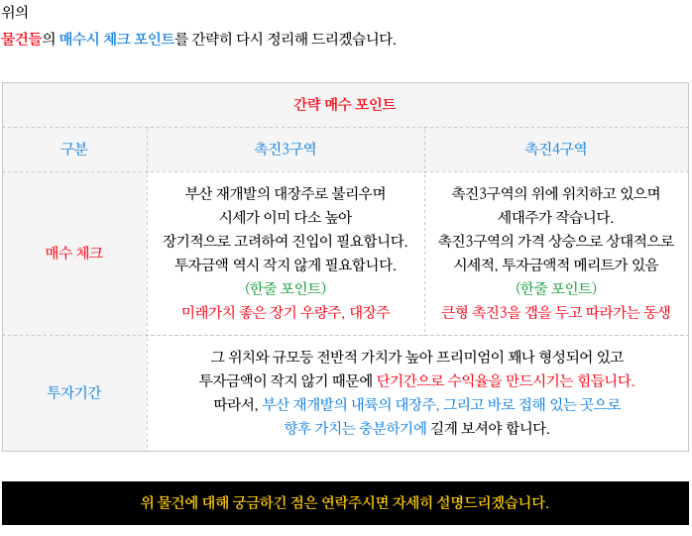 위의

물건들의 매수시 체크 포인트를 간략히 다시 정리해 드리겠습니다.

| 간략 매수 포인트 | | |
|---|---|---|
| 구분 | 촉진3구역 | 촉진4구역 |
| 매수 체크 | 부산 재개발의 대장주로 불리우며 시세가 이미 다소 높아 장기적으로 고려하여 진입이 필요합니다. 투자금액 역시 작지 않게 필요합니다. (한줄 포인트) 미래가치 좋은 장기 우량주, 대장주 | 촉진3구역의 위에 위치하고 있으며 세대주가 작습니다. 촉진3구역의 가격 상승으로 상대적으로 시세적, 투자금액적 메리트가 있음 (한줄 포인트) 큰형 촉진3을 갭을 두고 따라가는 동생 |
| 투자기간 | 그 위치와 규모등 전반적 가치가 높아 프리미엄이 꽤나 형성되어 있고 투자금액이 작지 않기 때문에 단기간으로 수익율을 만드시기는 힘듭니다. 따라서, 부산 재개발의 내륙의 대장주, 그리고 바로 접해 있는 곳으로 향후 가치는 충분하기에 길게 보셔야 합니다. | |

위 물건에 대해 궁금하긴 점은 연락주시면 자세히 설명드리겠습니다.